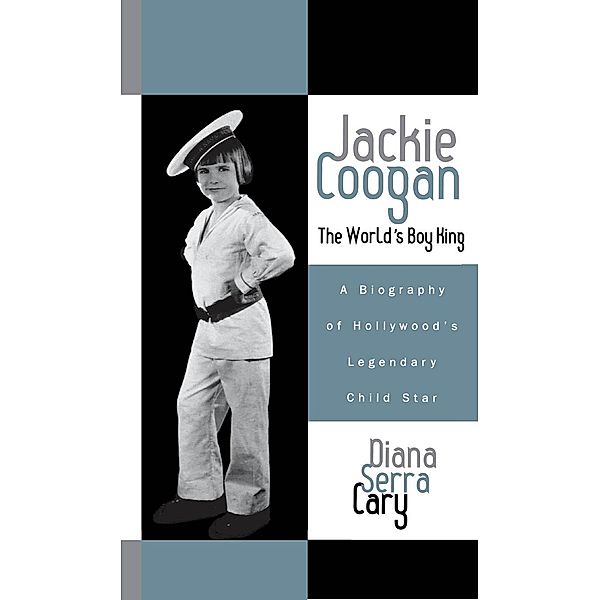 Jackie Coogan

The World's Boy King

A Biography of Hollywood's Legendary Child Star

Diana Serra Cary